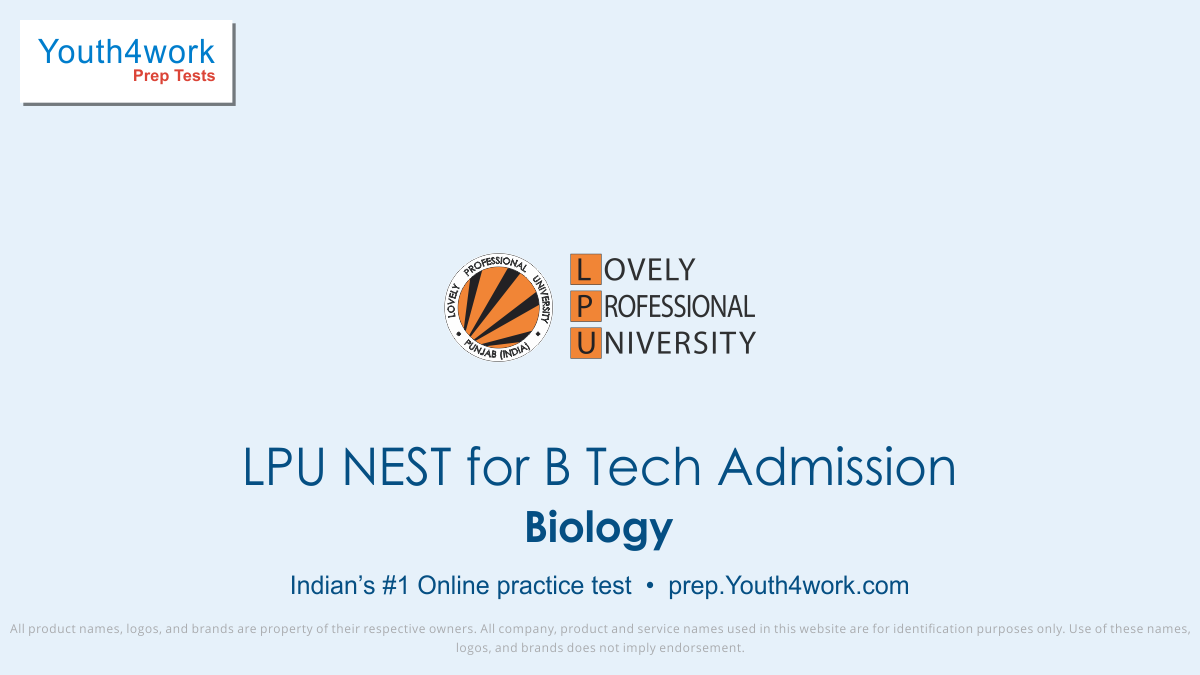 Youth4work
Prep Tests

LOVELY PROFESSIONAL UNIVERSITY
PUNJAB (INDIA)

LOVELY
PROFESSIONAL
UNIVERSITY

LPU NEST for B Tech Admission
Biology

Indian's #1 Online practice test • prep.Youth4work.com

All product names, logos, and brands are property of their respective owners. All company, product and service names used in this website are for identification purposes only. Use of these names, logos, and brands does not imply endorsement.